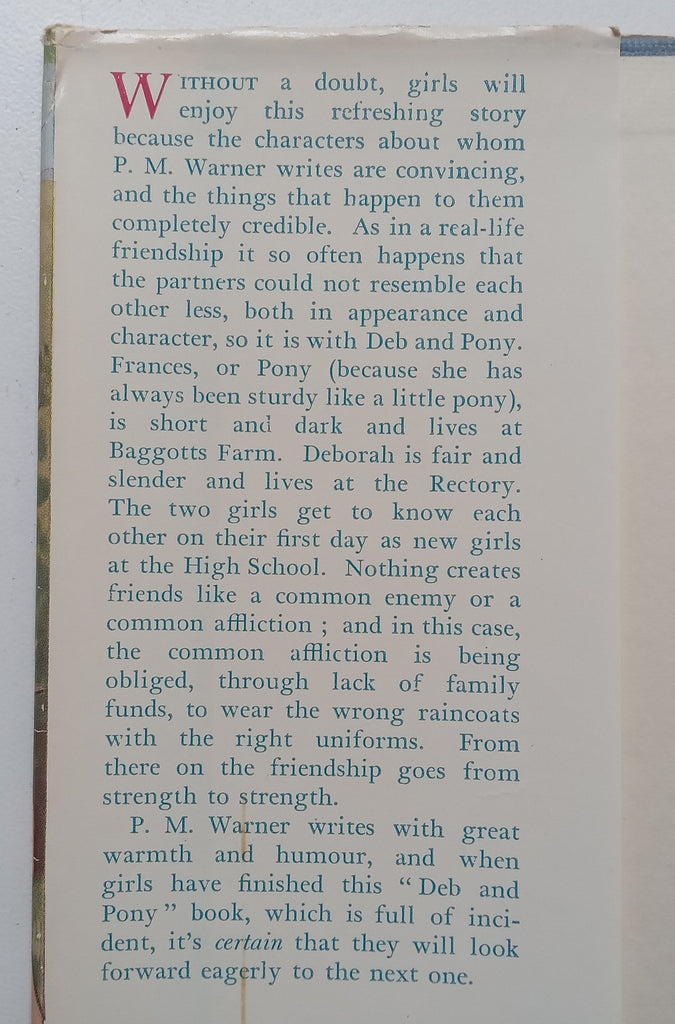 WITHOUT a doubt, girls will enjoy this refreshing story because the characters about whom P. M. Warner writes are convincing, and the things that happen to them completely credible. As in a real-life friendship it so often happens that the partners could not resemble each other less, both in appearance and character, so it is with Deb and Pony. Frances, or Pony (because she has always been sturdy like a little pony), is short and dark and lives at Baggotts Farm. Deborah is fair and slender and lives at the Rectory. The two girls get to know each other on their first day as new girls at the High School. Nothing creates friends like a common enemy or a common affliction ; and in this case, the common affliction is being obliged, through lack of family funds, to wear the wrong raincoats with the right uniforms. From there on the friendship goes from strength to strength.

P. M. Warner writes with great warmth and humour, and when girls have finished this "Deb and Pony" book, which is full of incident, it's certain that they will look forward eagerly to the next one.